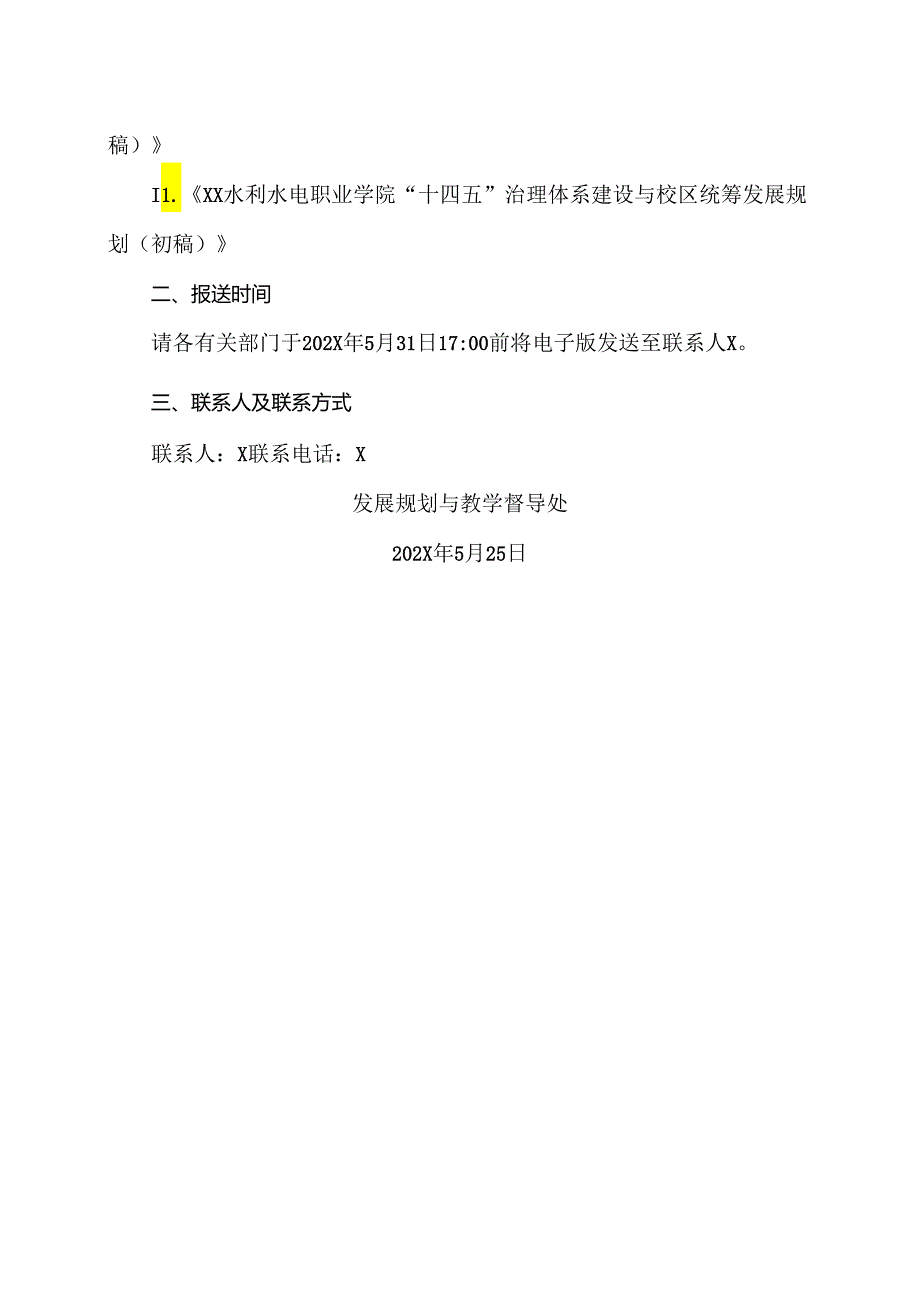 稿）》

I1.《XX水利水电职业学院“十四五”治理体系建设与校区统筹发展规划（初稿）》

二、报送时间

请各有关部门于202X年5月31日17:00前将电子版发送至联系人X。

三、联系人及联系方式

联系人：X联系电话：X

发展规划与教学督导处

202X年5月25日